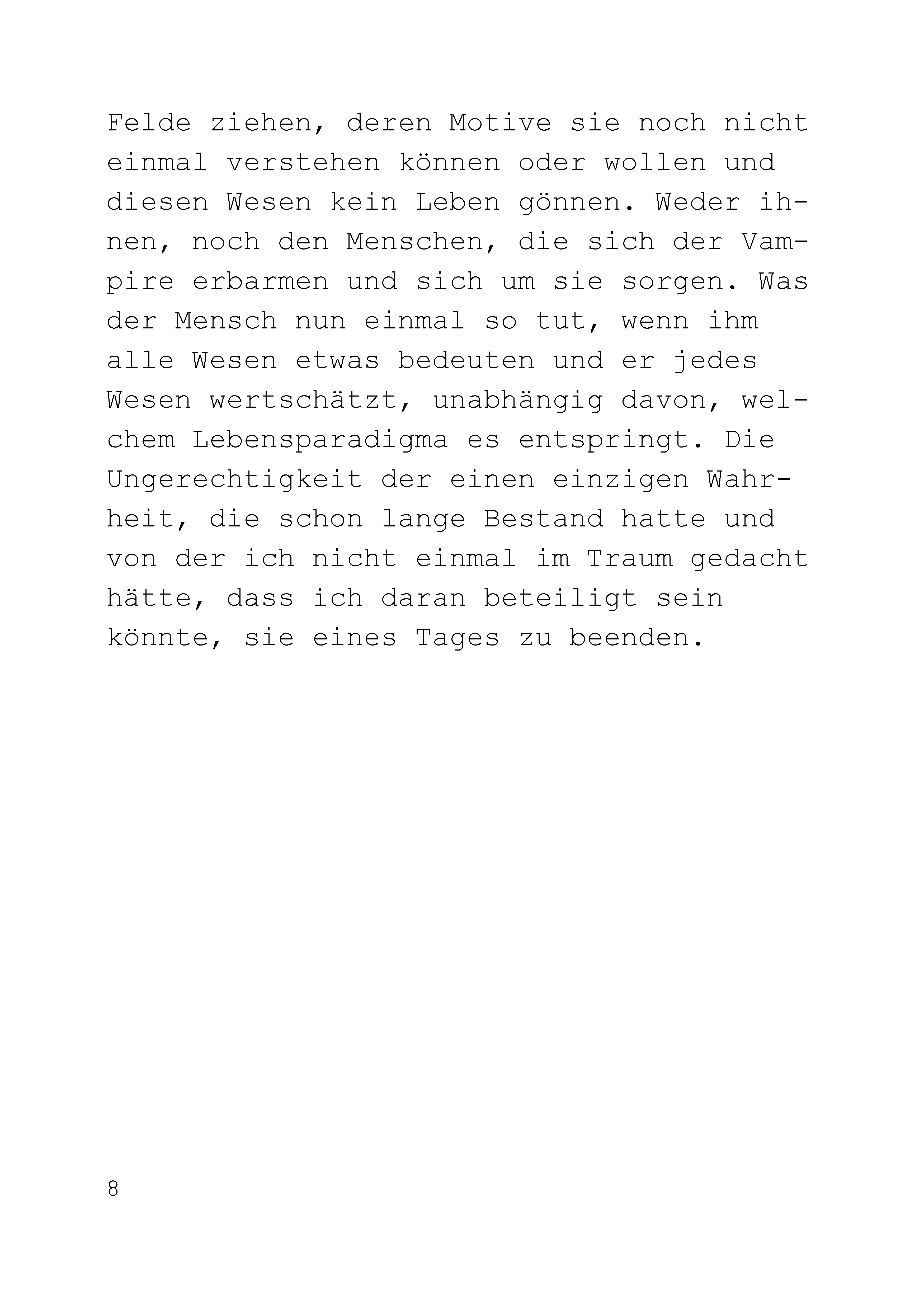 Felde ziehen, deren Motive sie noch nicht einmal verstehen können oder wollen und diesen Wesen kein Leben gönnen. Weder ihnen, noch den Menschen, die sich der Vampire erbarmen und sich um sie sorgen. Was der Mensch nun einmal so tut, wenn ihm alle Wesen etwas bedeuten und er jedes Wesen wertschätzt, unabhängig davon, welchem Lebensparadigma es entspringt. Die Ungerechtigkeit der einen einzigen Wahrheit, die schon lange Bestand hatte und von der ich nicht einmal im Traum gedacht hätte, dass ich daran beteiligt sein könnte, sie eines Tages zu beenden.

8